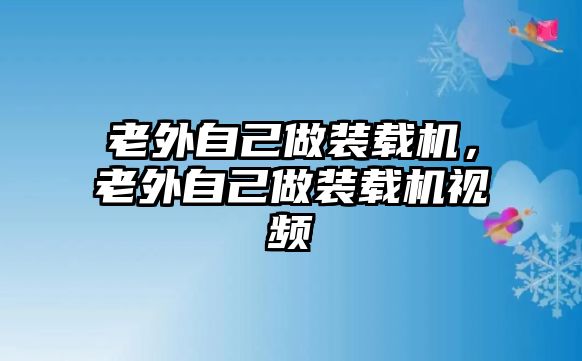 老外自己做装载机，老外自己做装载机视频